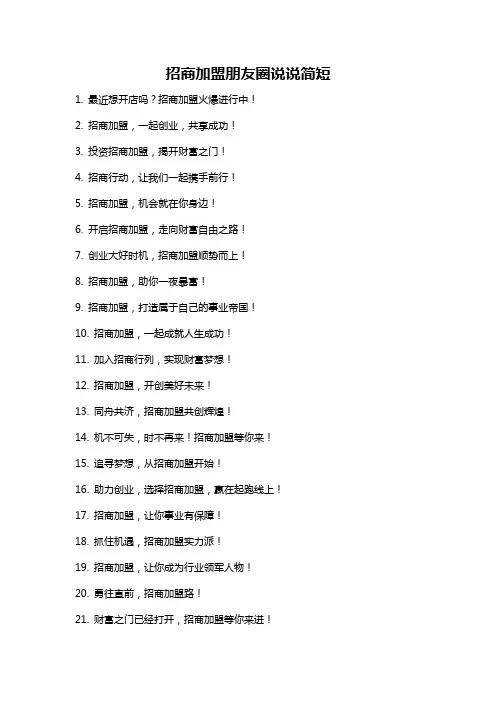 招商加盟朋友圈说说简短

1.最近想开店吗？招商加盟火爆进行中！

2.招商加盟，一起创业，共享成功！

3.投资招商加盟，揭开财富之门！

4.招商行动，让我们一起携手前行！

5.招商加盟，机会就在你身边！

6.开启招商加盟，走向财富自由之路！

7.创业大好时机，招商加盟顺势而上！

8.招商加盟，助你一夜暴富！

9.招商加盟，打造属于自己的事业帝国！

10.招商加盟，一起成就人生成功！

11.加入招商行列，实现财富梦想！

12.招商加盟，开创美好未来！

13.同舟共济，招商加盟共创辉煌！

14.机不可失，时不再来！招商加盟等你来！

15.追寻梦想，从招商加盟开始！

16.助力创业，选择招商加盟，赢在起跑线上！

17.招商加盟，让你事业有保障！

18.抓住机遇，招商加盟实力派！

19.招商加盟，让你成为行业领军人物！

20.勇往直前，招商加盟路！

21.财富之门已经打开，招商加盟等你来进！